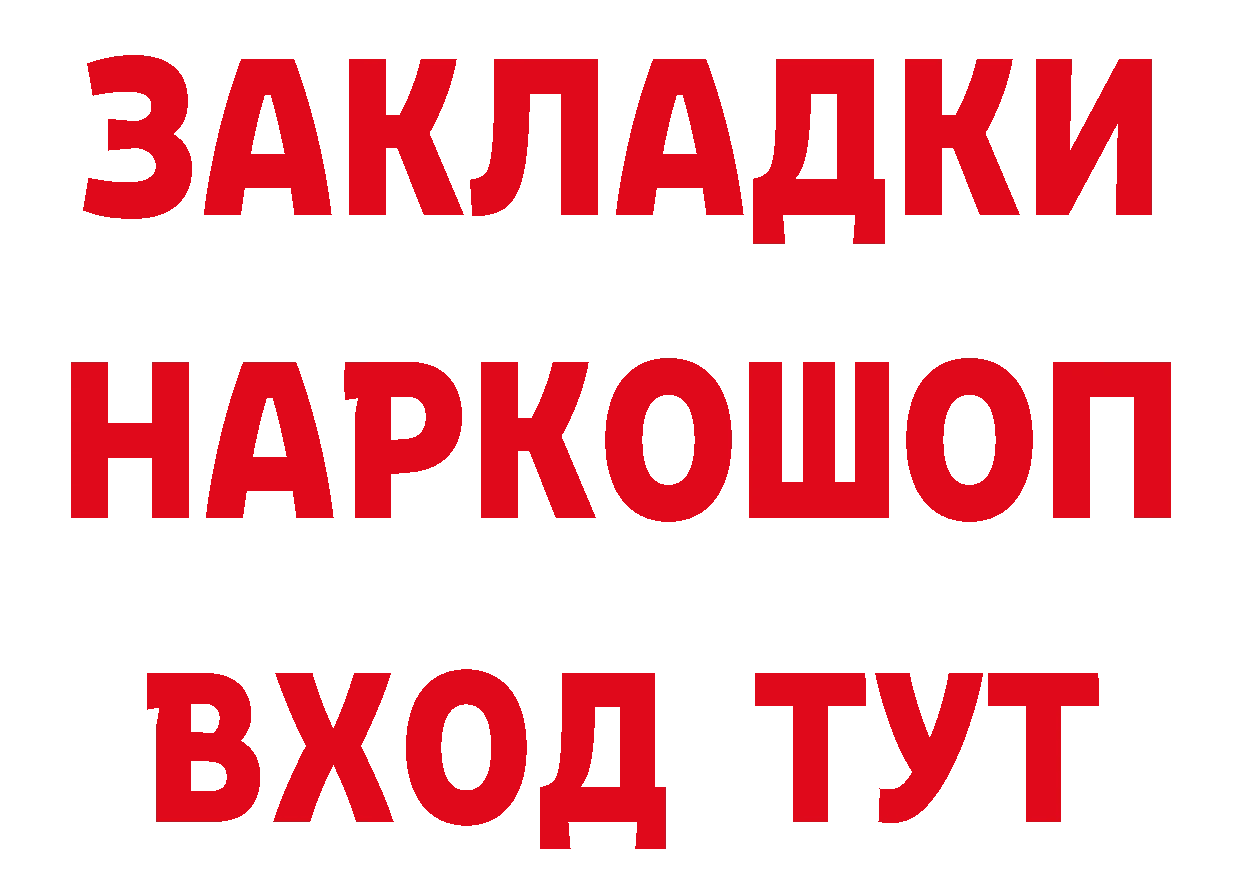 ЗАКЛАДКИ НАРКОШОП ВХОД ТУТ